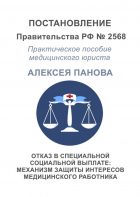 ПОСТАНОВЛЕНИЕ
Правительства РФ № 2568

Практическое пособие медицинского юриста

АЛЕКСЕЯ ПАНОВА

ОТКАЗ В СПЕЦИАЛЬНОЙ СОЦИАЛЬНОЙ ВЫПЛАТЕ: МЕХАНИЗМ ЗАЩИТЫ ИНТЕРЕСОВ МЕДИЦИНСКОГО РАБОТНИКА